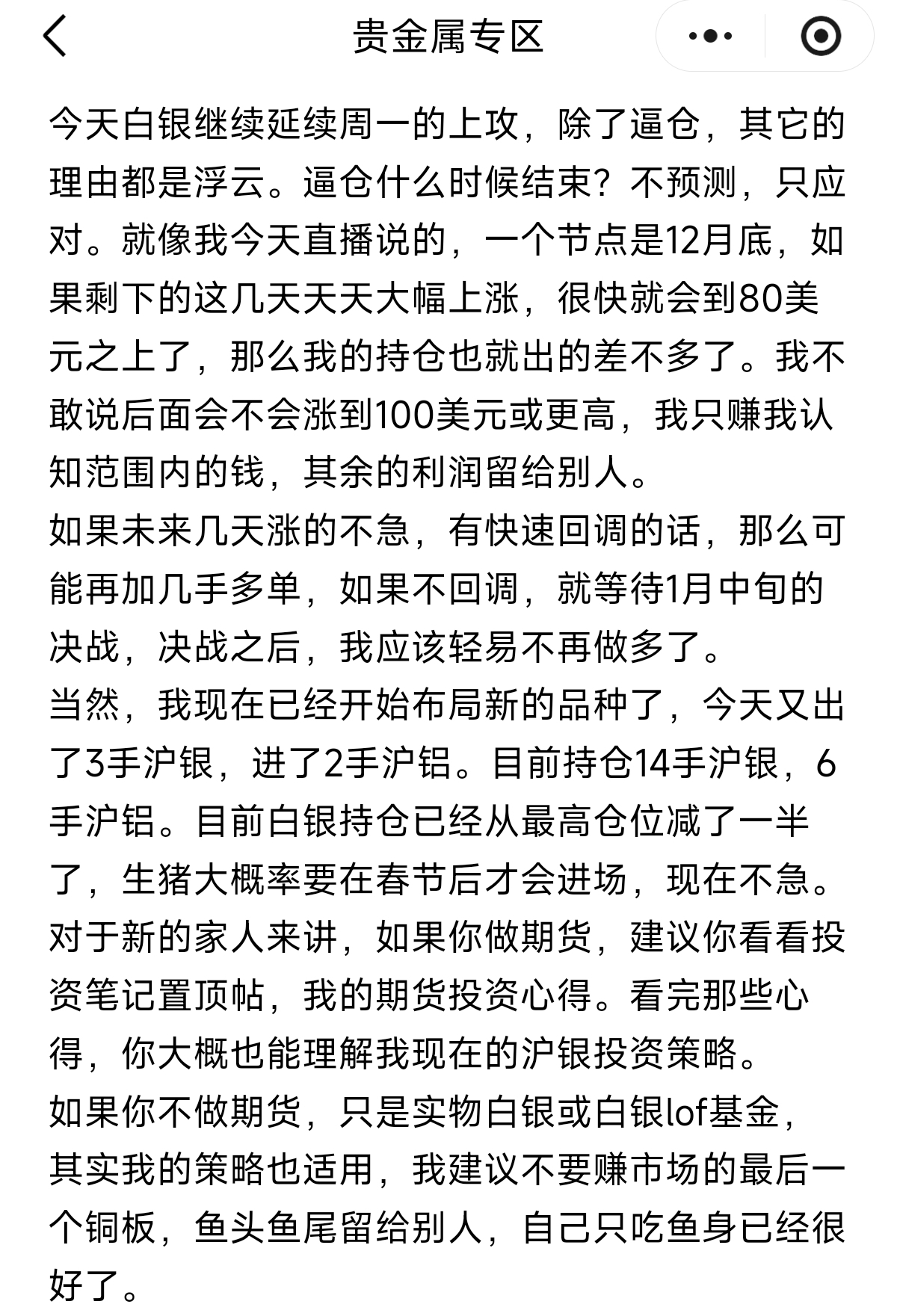 贵金属专区

今天白银继续延续周一的上攻，除了逼仓，其它的理由都是浮云。逼仓什么时候结束？不预测，只应对。就像我今天直播说的，一个节点是12月底，如果剩下的这几天天天大幅上涨，很快就会到80美元之上了，那么我的持仓也就出的差不多了。我不敢说后面会不会涨到100美元或更高，我只赚我认知范围内的钱，其余的利润留给别人。
如果未来几天涨的不急，有快速回调的话，那么可能再加几手多单，如果不回调，就等待1月中旬的决战，决战之后，我应该轻易不再做多了。
当然，我现在已经开始布局新的品种了，今天又出了3手沪银，进了2手沪铝。目前持仓14手沪银，6手沪铝。目前白银持仓已经从最高仓位减了一半了，生猪大概率要在春节后才会进场，现在不急。
对于新的家人来讲，如果你做期货，建议你看看投资笔记置顶帖，我的期货投资心得。看完那些心得，你大概也能理解我现在的沪银投资策略。
如果你不做期货，只是实物白银或白银lof基金，其实我的策略也适用，我建议不要赚市场的最后一个铜板，鱼头鱼尾留给别人，自己只吃鱼身已经很好了。